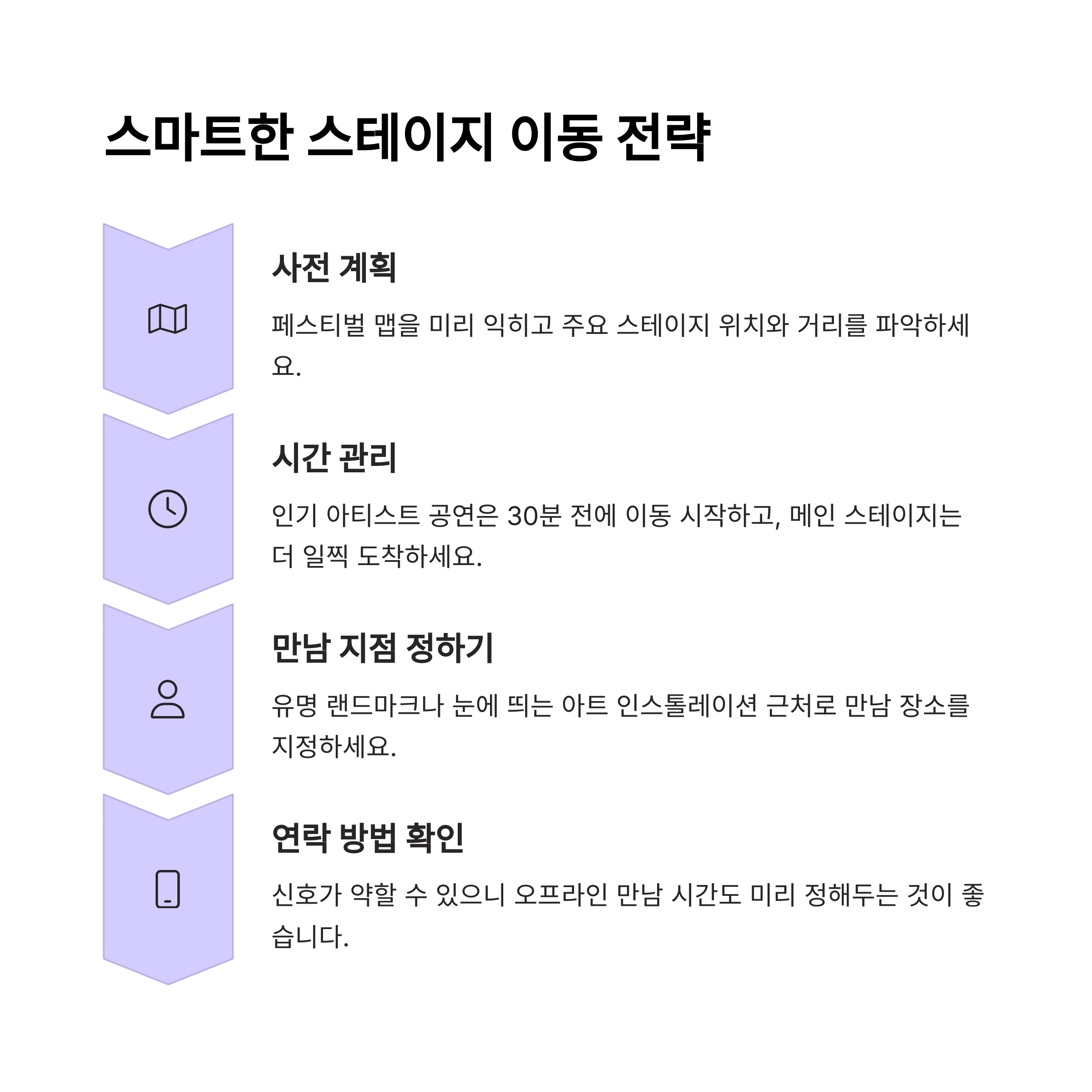 스마트한 스테이지 이동 전략

사전 계획

페스티벌 맵을 미리 익히고 주요 스테이지 위치와 거리를 파악하세요.

시간 관리

인기 아티스트 공연은 30분 전에 이동 시작하고, 메인 스테이지는 더 일찍 도착하세요.

만남 지점 정하기

유명 랜드마크나 눈에 띄는 아트 인스톨레이션 근처로 만남 장소를 지정하세요.

연락 방법 확인

신호가 약할 수 있으니 오프라인 만남 시간도 미리 정해두는 것이 좋습니다.